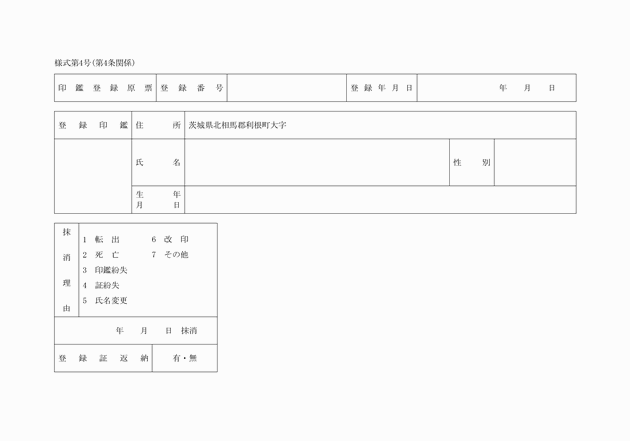 様式第4号(第4条関係)

| 印鑑登録原票 | 登録番号 | | 登録年月日 | 年　月　日 |
|---|---|---|---|---|

| 登録印鑑 | 住所 | 茨城県北相馬郡利根町大字 | | |
|---|---|---|---|---|
| | 氏名 | | 性別 | |
| | 生年月日 | | | |

| 抹消理由 | 1 転出　6 改印<br>2 死亡　7 その他<br>3 印鑑紛失<br>4 証紛失<br>5 氏名変更 |
|---|---|
| 年　月　日 抹消 | |
| 登録証返納 | 有・無 |